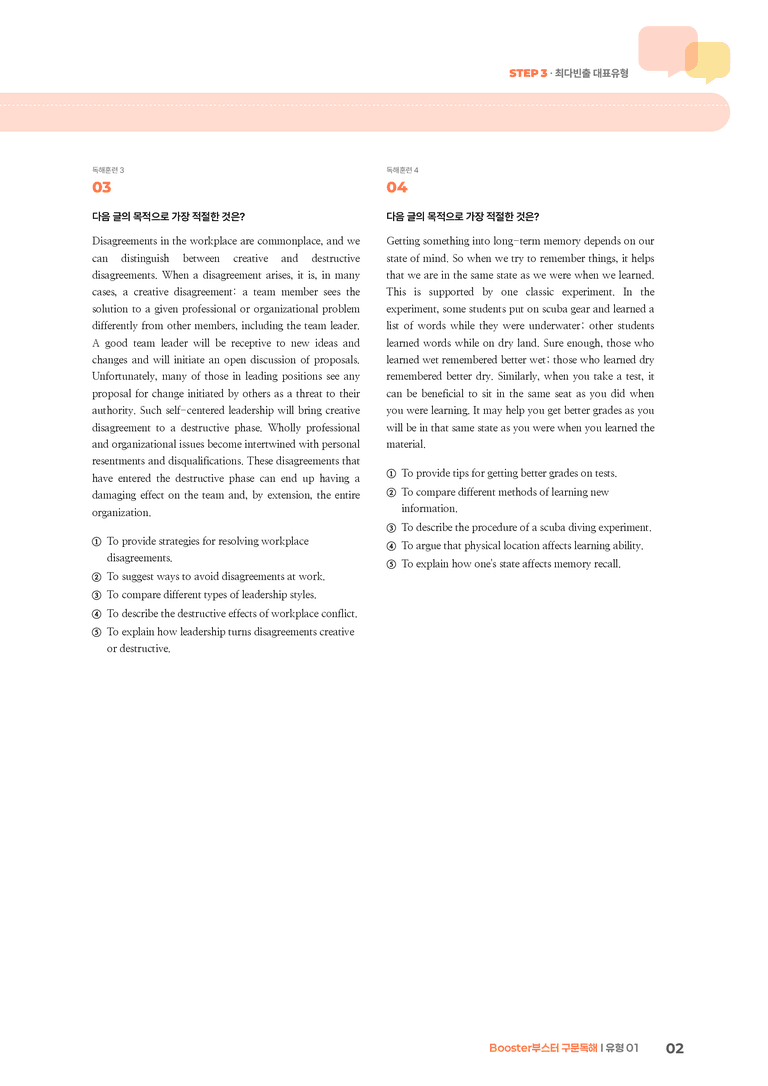 STEP 3 · 최다빈출 대표유형

독해훈련 3

03

다음 글의 목적으로 가장 적절한 것은?

Disagreements in the workplace are commonplace, and we can distinguish between creative and destructive disagreements. When a disagreement arises, it is, in many cases, a creative disagreement: a team member sees the solution to a given professional or organizational problem differently from other members, including the team leader. A good team leader will be receptive to new ideas and changes and will initiate an open discussion of proposals. Unfortunately, many of those in leading positions see any proposal for change initiated by others as a threat to their authority. Such self-centered leadership will bring creative disagreement to a destructive phase. Wholly professional and organizational issues become intertwined with personal resentments and disqualifications. These disagreements that have entered the destructive phase can end up having a damaging effect on the team and, by extension, the entire organization.

① To provide strategies for resolving workplace disagreements.
② To suggest ways to avoid disagreements at work.
③ To compare different types of leadership styles.
④ To describe the destructive effects of workplace conflict.
⑤ To explain how leadership turns disagreements creative or destructive.

독해훈련 4

04

다음 글의 목적으로 가장 적절한 것은?

Getting something into long-term memory depends on our state of mind. So when we try to remember things, it helps that we are in the same state as we were when we learned. This is supported by one classic experiment. In the experiment, some students put on scuba gear and learned a list of words while they were underwater; other students learned words while on dry land. Sure enough, those who learned wet remembered better wet; those who learned dry remembered better dry. Similarly, when you take a test, it can be beneficial to sit in the same seat as you did when you were learning. It may help you get better grades as you will be in that same state as you were when you learned the material.

① To provide tips for getting better grades on tests.
② To compare different methods of learning new information.
③ To describe the procedure of a scuba diving experiment.
④ To argue that physical location affects learning ability.
⑤ To explain how one's state affects memory recall.

Booster부스터 구문독해 | 유형 01 02